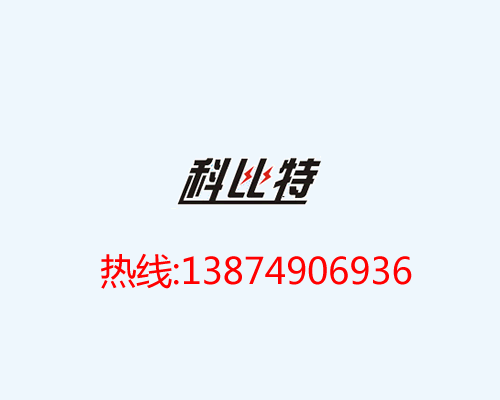 科比特

热线:13874906936